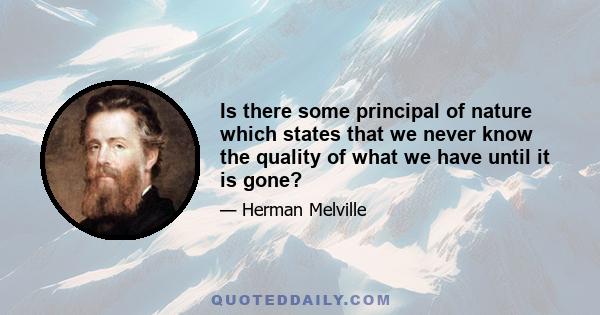 Is there some principal of nature which states that we never know the quality of what we have until it is gone?

— Herman Melville

QUOTEDDAILY.COM